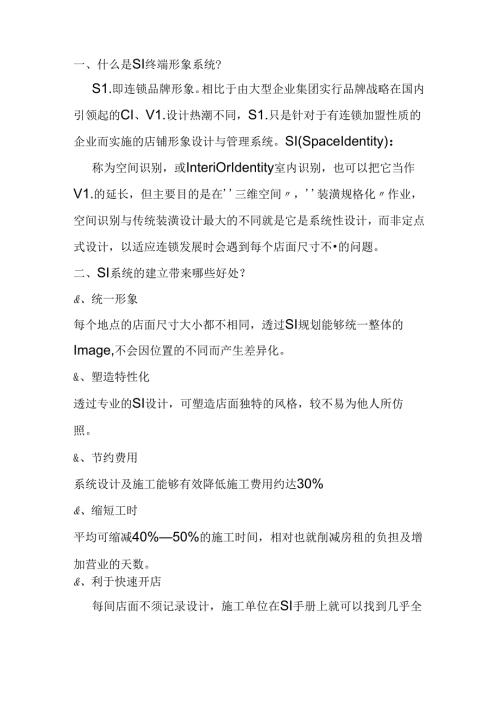 一、什么是SI终端形象系统？

S1.即连锁品牌形象。相比于由大型企业集团实行品牌战略在国内引领起的CI、V1.设计热潮不同，S1.只是针对于有连锁加盟性质的企业而实施的店铺形象设计与管理系统。SI(SpaceIdentity)：

称为空间识别，或InteriOrIdentity室内识别，也可以把它当作V1.的延长，但主要目的是在''三维空间〃，''装潢规格化〃作业，空间识别与传统装潢设计最大的不同就是它是系统性设计，而非定点式设计，以适应连锁发展时会遇到每个店面尺寸不•的问题。

二、SI系统的建立带来哪些好处？

&、统一形象

每个地点的店面尺寸大小都不相同，透过SI规划能够统一整体的Image,不会因位置的不同而产生差异化。

&、塑造特性化

透过专业的SI设计，可塑造店面独特的风格，较不易为他人所仿照。

&、节约费用

系统设计及施工能够有效降低施工费用约达30%

&、缩短工时

平均可缩减40%—50%的施工时间，相对也就削减房租的负担及增加营业的天数。

&、利于快速开店

每间店面不须记录设计，施工单位在SI手册上就可以找到几乎全